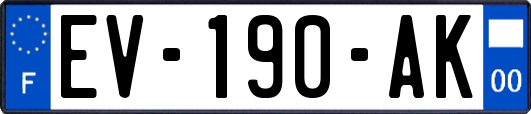 F

EV-190-AK

00